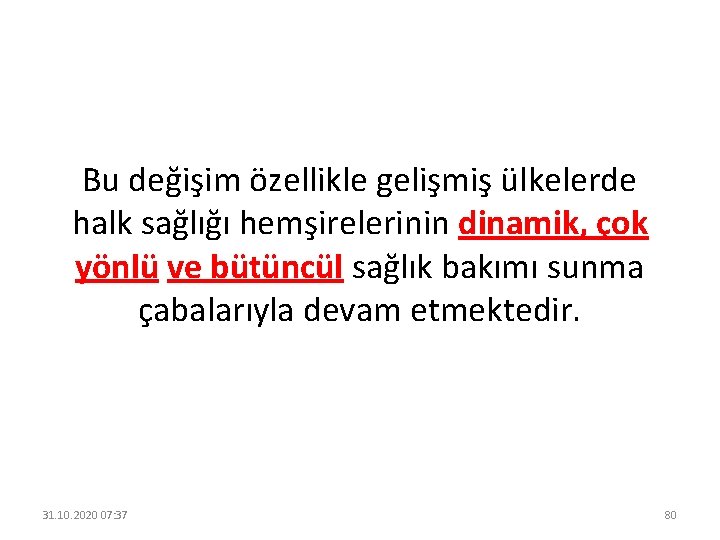 Bu değişim özellikle gelişmiş ülkelerde halk sağlığı hemşirelerinin dinamik, çok yönlü ve bütüncül sağlık bakımı sunma çabalarıyla devam etmektedir.

31.10.2020 07:37

80